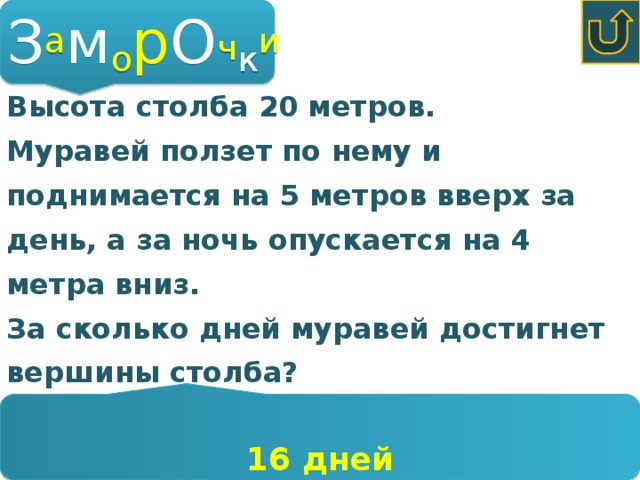 ЗаМоРОчКи

Высота столба 20 метров.
Муравей ползет по нему и поднимается на 5 метров вверх за день, а за ночь опускается на 4 метра вниз.
За сколько дней муравей достигнет вершины столба?

16 дней